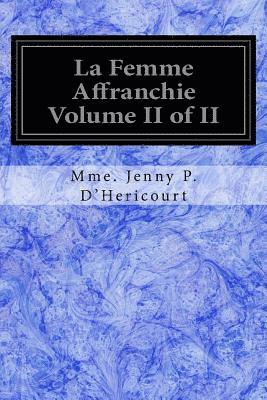 La Femme Affranchie Volume II of II

Mme. Jenny P. D'Hericourt